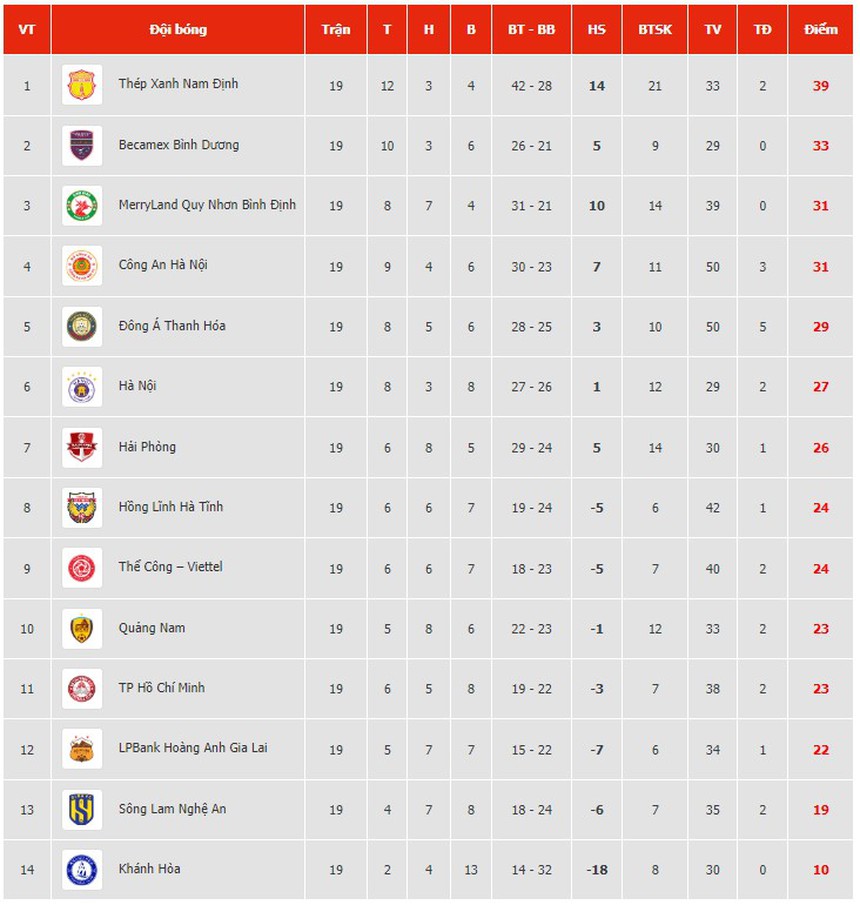 | VT | Đội bóng | Trận | T | H | B | BT - BB | HS | BTSK | TV | TĐ | Điểm |
|---|---|---|---|---|---|---|---|---|---|---|---|
| 1 | Thép Xanh Nam Định | 19 | 12 | 3 | 4 | 42 - 28 | 14 | 21 | 33 | 2 | 39 |
| 2 | Becamex Bình Dương | 19 | 10 | 3 | 6 | 26 - 21 | 5 | 9 | 29 | 0 | 33 |
| 3 | MerryLand Quy Nhơn Bình Định | 19 | 8 | 7 | 4 | 31 - 21 | 10 | 14 | 39 | 0 | 31 |
| 4 | Công An Hà Nội | 19 | 9 | 4 | 6 | 30 - 23 | 7 | 11 | 50 | 3 | 31 |
| 5 | Đông Á Thanh Hóa | 19 | 8 | 5 | 6 | 28 - 25 | 3 | 10 | 50 | 5 | 29 |
| 6 | Hà Nội | 19 | 8 | 3 | 8 | 27 - 26 | 1 | 12 | 29 | 2 | 27 |
| 7 | Hải Phòng | 19 | 6 | 8 | 5 | 29 - 24 | 5 | 14 | 30 | 1 | 26 |
| 8 | Hồng Lĩnh Hà Tĩnh | 19 | 6 | 6 | 7 | 19 - 24 | -5 | 6 | 42 | 1 | 24 |
| 9 | Thể Công – Viettel | 19 | 6 | 6 | 7 | 18 - 23 | -5 | 7 | 40 | 2 | 24 |
| 10 | Quảng Nam | 19 | 5 | 8 | 6 | 22 - 23 | -1 | 12 | 33 | 2 | 23 |
| 11 | TP Hồ Chí Minh | 19 | 6 | 5 | 8 | 19 - 22 | -3 | 7 | 38 | 2 | 23 |
| 12 | LPBank Hoàng Anh Gia Lai | 19 | 5 | 7 | 7 | 15 - 22 | -7 | 6 | 34 | 1 | 22 |
| 13 | Sông Lam Nghệ An | 19 | 4 | 7 | 8 | 18 - 24 | -6 | 7 | 35 | 2 | 19 |
| 14 | Khánh Hòa | 19 | 2 | 4 | 13 | 14 - 32 | -18 | 8 | 30 | 0 | 10 |